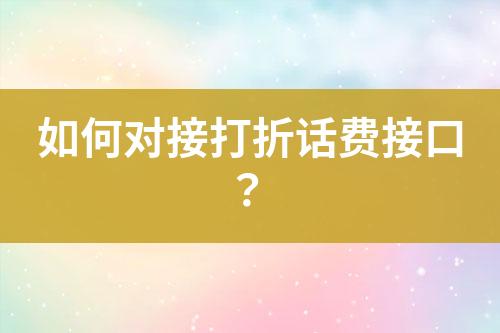 如何对接打折话费接口？